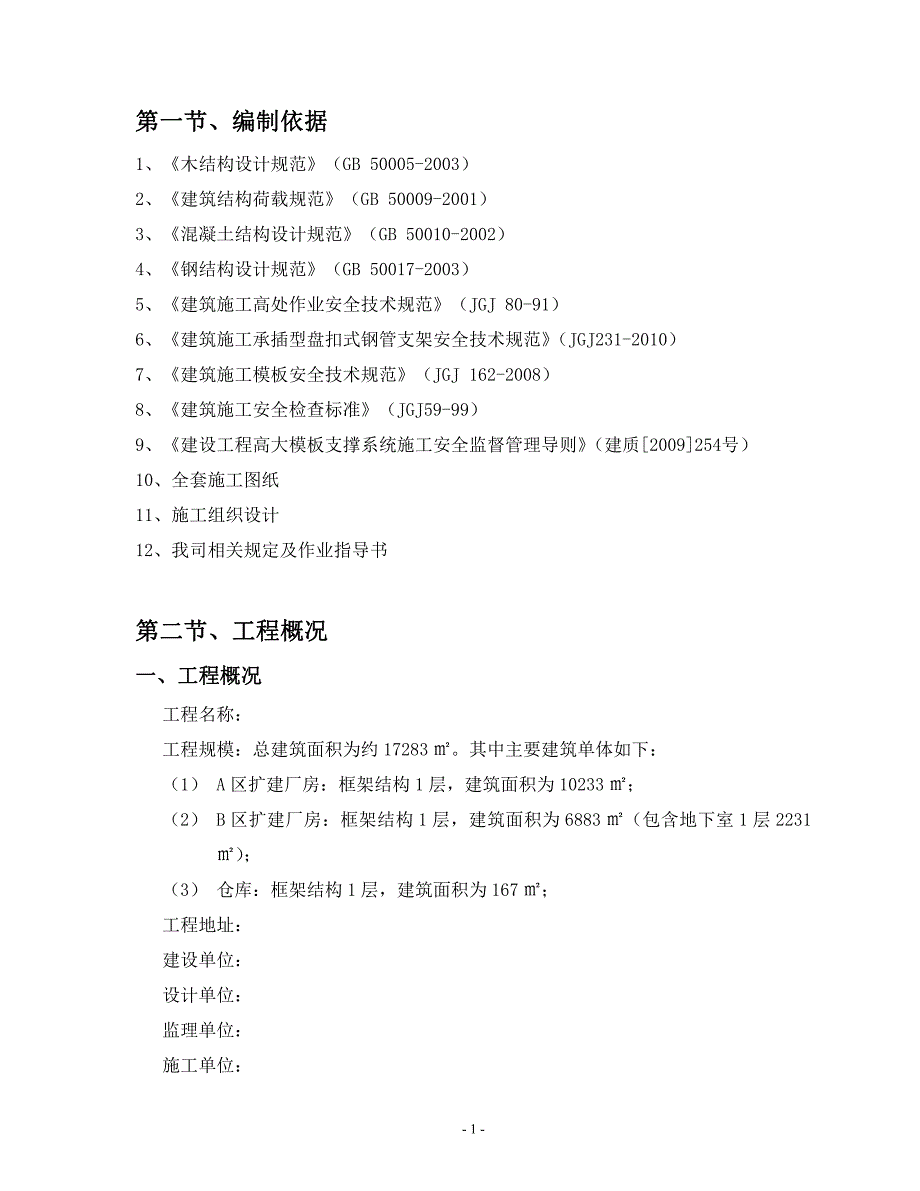 第一节、编制依据

1、《木结构设计规范》（GB 50005-2003）

2、《建筑结构荷载规范》（GB 50009-2001）

3、《混凝土结构设计规范》（GB 50010-2002）

4、《钢结构设计规范》（GB 50017-2003）

5、《建筑施工高处作业安全技术规范》（JGJ 80-91）

6、《建筑施工承插型盘扣式钢管支架安全技术规范》（JGJ231-2010）

7、《建筑施工模板安全技术规范》（JGJ 162-2008）

8、《建筑施工安全检查标准》（JGJ59-99）

9、《建设工程高大模板支撑系统施工安全监督管理导则》（建质[2009]254号）

10、全套施工图纸

11、施工组织设计

12、我司相关规定及作业指导书

第二节、工程概况

一、工程概况

工程名称：

工程规模：总建筑面积为约 17283 ㎡。其中主要建筑单体如下：

（1） A 区扩建厂房：框架结构 1 层，建筑面积为 10233 ㎡；

（2） B 区扩建厂房：框架结构 1 层，建筑面积为 6883 ㎡（包含地下室 1 层 2231 ㎡）；

（3） 仓库：框架结构 1 层，建筑面积为 167 ㎡；

工程地址：

建设单位：

设计单位：

监理单位：

施工单位：

- 1 -